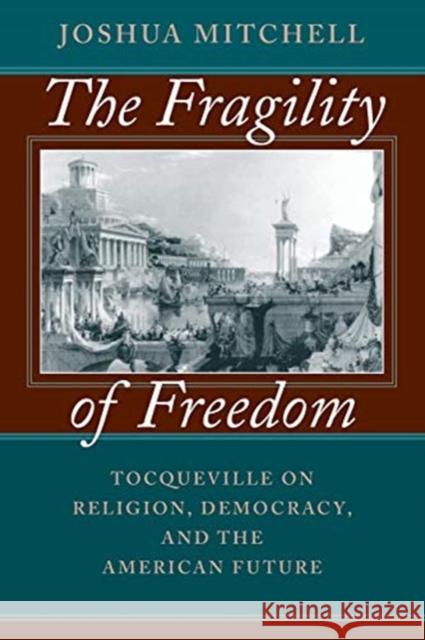 JOSHUA MITCHELL

The Fragility of Freedom

TOCQUEVILLE ON RELIGION, DEMOCRACY, AND THE AMERICAN FUTURE